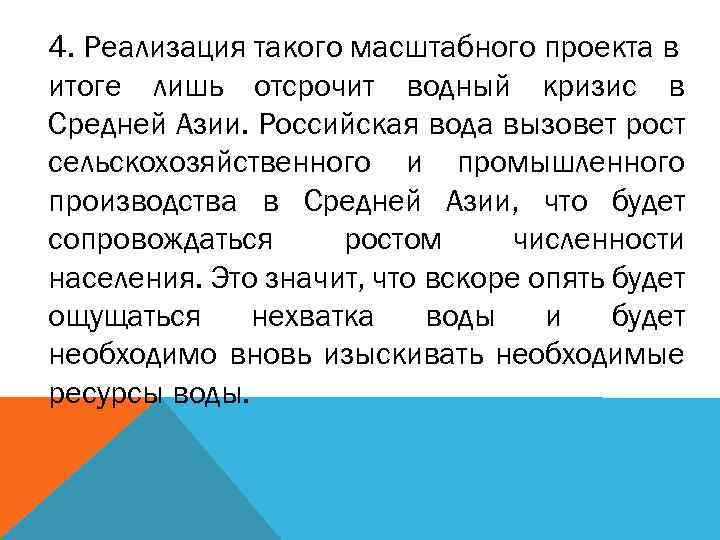 4. Реализация такого масштабного проекта в итоге лишь отсрочит водный кризис в Средней Азии. Российская вода вызовет рост сельскохозяйственного и промышленного производства в Средней Азии, что будет сопровождаться ростом численности населения. Это значит, что вскоре опять будет ощущаться нехватка воды и будет необходимо вновь изыскивать необходимые ресурсы воды.